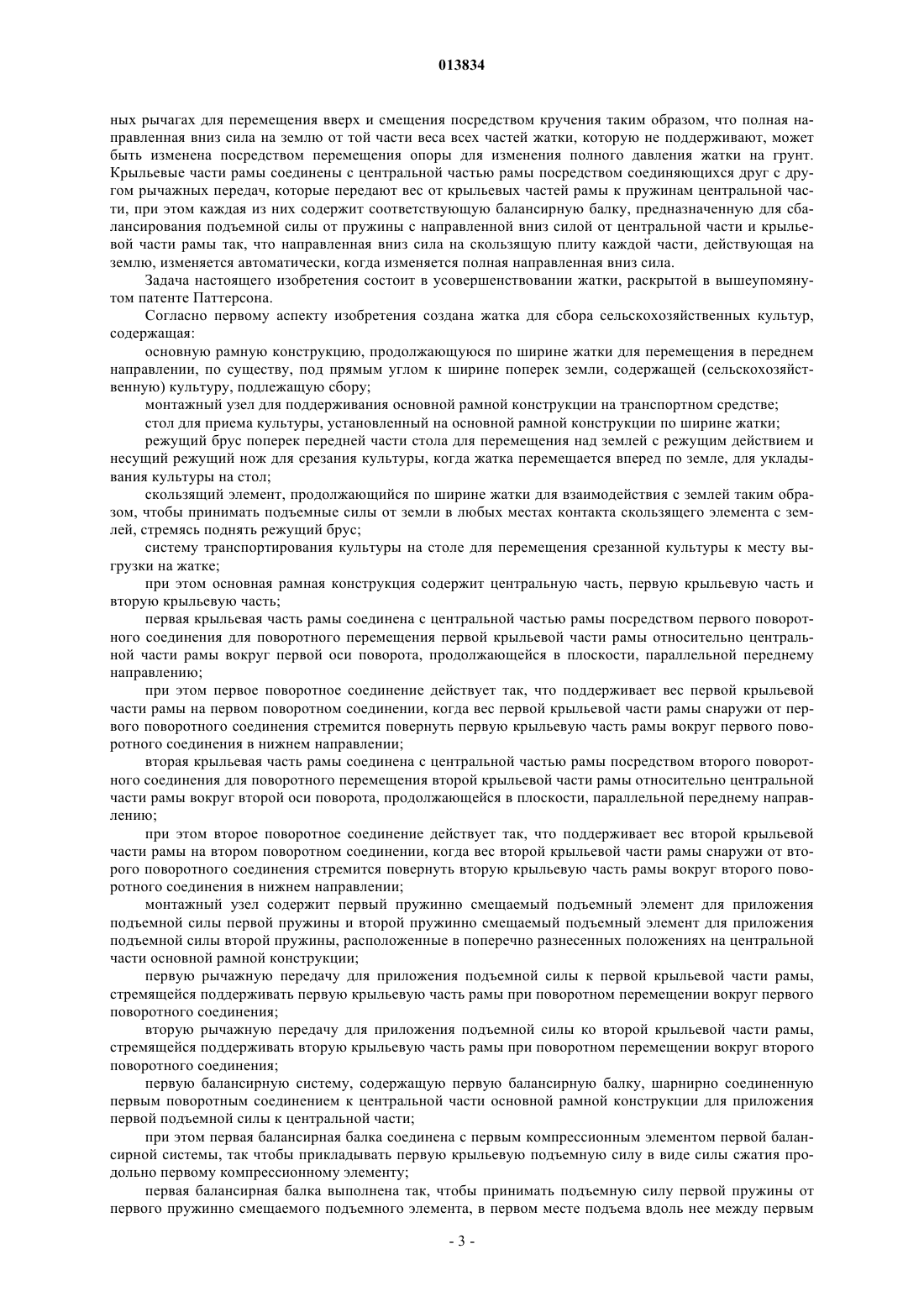 013834

ных рычагах для перемещения вверх и смещения посредством кручения таким образом, что полная направленная вниз сила на землю от той части веса всех частей жатки, которую не поддерживают, может быть изменена посредством перемещения опоры для изменения полного давления жатки на грунт. Крыльевые части рамы соединены с центральной частью рамы посредством соединяющихся друг с другом рычажных передач, которые передают вес от крыльевых частей рамы к пружинам центральной части, при этом каждая из них содержит соответствующую балансирную балку, предназначенную для сбалансирования подъемной силы от пружины с направленной вниз силой от центральной части и крыльевой части рамы так, что направленная вниз сила на скользящую плиту каждой части, действующая на землю, изменяется автоматически, когда изменяется полная направленная вниз сила.

Задача настоящего изобретения состоит в усовершенствовании жатки, раскрытой в вышеупомянутом патенте Паттерсона.

Согласно первому аспекту изобретения создана жатка для сбора сельскохозяйственных культур, содержащая:

основную рамную конструкцию, продолжающуюся по ширине жатки для перемещения в переднем направлении, по существу, под прямым углом к ширине поперек земли, содержащей (сельскохозяйственную) культуру, подлежащую сбору;

монтажный узел для поддерживания основной рамной конструкции на транспортном средстве;

стол для приема культуры, установленный на основной рамной конструкции по ширине жатки;

режущий брус поперек передней части стола для перемещения над землей с режущим действием и несущий режущий нож для срезания культуры, когда жатка перемещается вперед по земле, для укладывания культуры на стол;

скользящий элемент, продолжающийся по ширине жатки для взаимодействия с землей таким образом, чтобы принимать подъемные силы от земли в любых местах контакта скользящего элемента с землей, стремясь поднять режущий брус;

систему транспортирования культуры на столе для перемещения срезанной культуры к месту выгрузки на жатке;

при этом основная рамная конструкция содержит центральную часть, первую крыльевую часть и вторую крыльевую часть;

первая крыльевая часть рамы соединена с центральной частью рамы посредством первого поворотного соединения для поворотного перемещения первой крыльевой части рамы относительно центральной части рамы вокруг первой оси поворота, продолжающейся в плоскости, параллельной переднему направлению;

при этом первое поворотное соединение действует так, что поддерживает вес первой крыльевой части рамы на первом поворотном соединении, когда вес первой крыльевой части рамы снаружи от первого поворотного соединения стремится повернуть первую крыльевую часть рамы вокруг первого поворотного соединения в нижнем направлении;

вторая крыльевая часть рамы соединена с центральной частью рамы посредством второго поворотного соединения для поворотного перемещения второй крыльевой части рамы относительно центральной части рамы вокруг второй оси поворота, продолжающейся в плоскости, параллельной переднему направлению;

при этом второе поворотное соединение действует так, что поддерживает вес второй крыльевой части рамы на втором поворотном соединении, когда вес второй крыльевой части рамы снаружи от второго поворотного соединения стремится повернуть вторую крыльевую часть рамы вокруг второго поворотного соединения в нижнем направлении;

монтажный узел содержит первый пружинно смещаемый подъемный элемент для приложения подъемной силы первой пружины и второй пружинно смещаемый подъемный элемент для приложения подъемной силы второй пружины, расположенные в поперечно разнесенных положениях на центральной части основной рамной конструкции;

первую рычажную передачу для приложения подъемной силы к первой крыльевой части рамы, стремящейся поддерживать первую крыльевую часть рамы при поворотном перемещении вокруг первого поворотного соединения;

вторую рычажную передачу для приложения подъемной силы ко второй крыльевой части рамы, стремящейся поддерживать вторую крыльевую часть рамы при поворотном перемещении вокруг второго поворотного соединения;

первую балансирную систему, содержащую первую балансирную балку, шарнирно соединенную первым поворотным соединением к центральной части основной рамной конструкции для приложения первой подъемной силы к центральной части;

при этом первая балансирная балка соединена с первым компрессионным элементом первой балансирной системы, так чтобы прикладывать первую крыльевую подъемную силу в виде силы сжатия продольно первому компрессионному элементу;

первая балансирная балка выполнена так, чтобы принимать подъемную силу первой пружины от первого пружинно смещаемого подъемного элемента, в первом месте подъема вдоль нее между первым

- 3 -